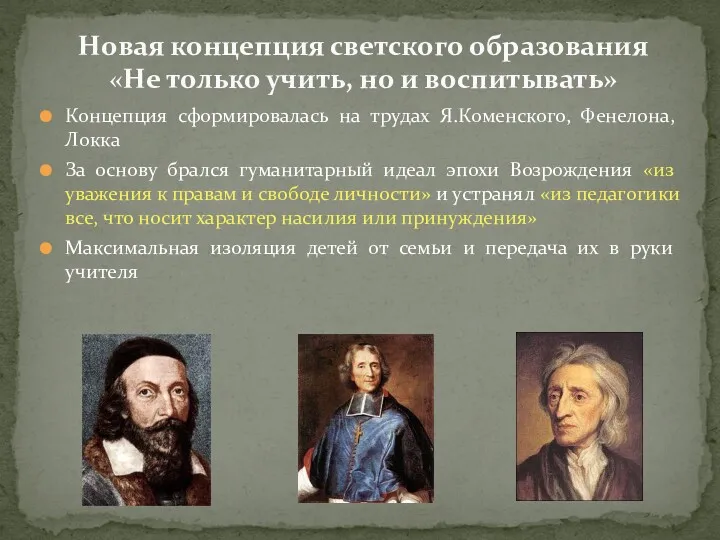 Новая концепция светского образования «Не только учить, но и воспитывать»

Концепция сформировалась на трудах Я.Коменского, Фенелона, Локка

За основу брался гуманитарный идеал эпохи Возрождения «из уважения к правам и свободе личности» и устранял «из педагогики все, что носит характер насилия или принуждения»

Максимальная изоляция детей от семьи и передача их в руки учителя